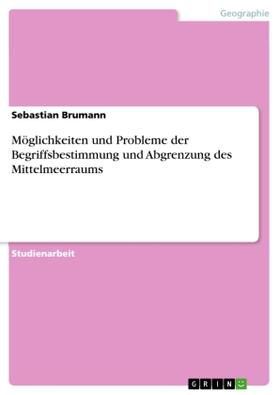 Geographie

Sebastian Brumann

Möglichkeiten und Probleme der Begriffsbestimmung und Abgrenzung des Mittelmeerraums

Studienarbeit

GRIN